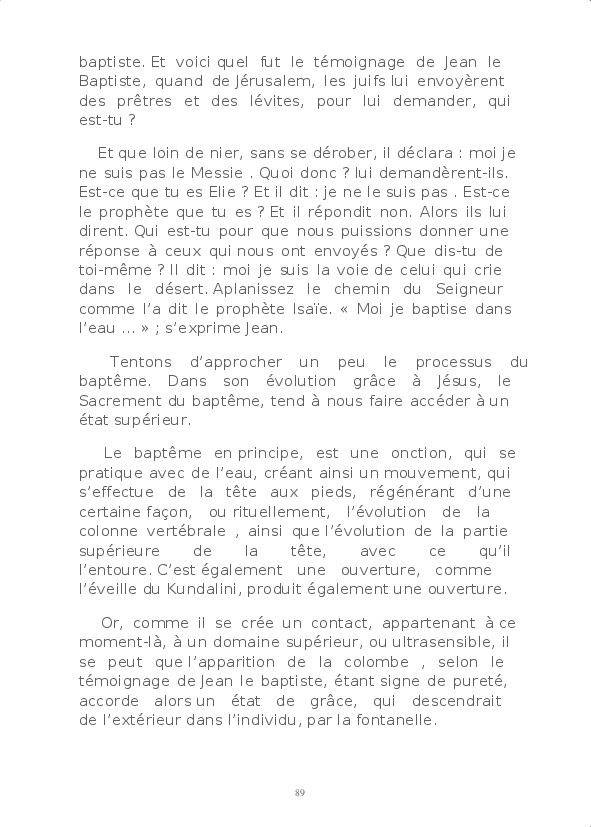 baptiste. Et voici quel fut le témoignage de Jean le Baptiste, quand de Jérusalem, les juifs lui envoyèrent des prêtres et des lévites, pour lui demander, qui est-tu ?

Et que loin de nier, sans se dérober, il déclara : moi je ne suis pas le Messie . Quoi donc ? lui demandèrent-ils. Est-ce que tu es Elie ? Et il dit : je ne le suis pas . Est-ce le prophète que tu es ? Et il répondit non. Alors ils lui dirent. Qui est-tu pour que nous puissions donner une réponse à ceux qui nous ont envoyés ? Que dis-tu de toi-même ? Il dit : moi je suis la voie de celui qui crie dans le désert. Aplanissez le chemin du Seigneur comme l'a dit le prophète Isaïe. « Moi je baptise dans l'eau ... » ; s'exprime Jean.

Tentons d'approcher un peu le processus du baptême. Dans son évolution grâce à Jésus, le Sacrement du baptême, tend à nous faire accéder à un état supérieur.

Le baptême en principe, est une onction, qui se pratique avec de l'eau, créant ainsi un mouvement, qui s'effectue de la tête aux pieds, régénérant d'une certaine façon, ou rituellement, l'évolution de la colonne vertébrale , ainsi que l'évolution de la partie supérieure de la tête, avec ce qu'il l'entoure. C'est également une ouverture, comme l'éveille du Kundalini, produit également une ouverture.

Or, comme il se crée un contact, appartenant à ce moment-là, à un domaine supérieur, ou ultrasensible, il se peut que l'apparition de la colombe , selon le témoignage de Jean le baptiste, étant signe de pureté, accorde alors un état de grâce, qui descendrait de l'extérieur dans l'individu, par la fontanelle.

89